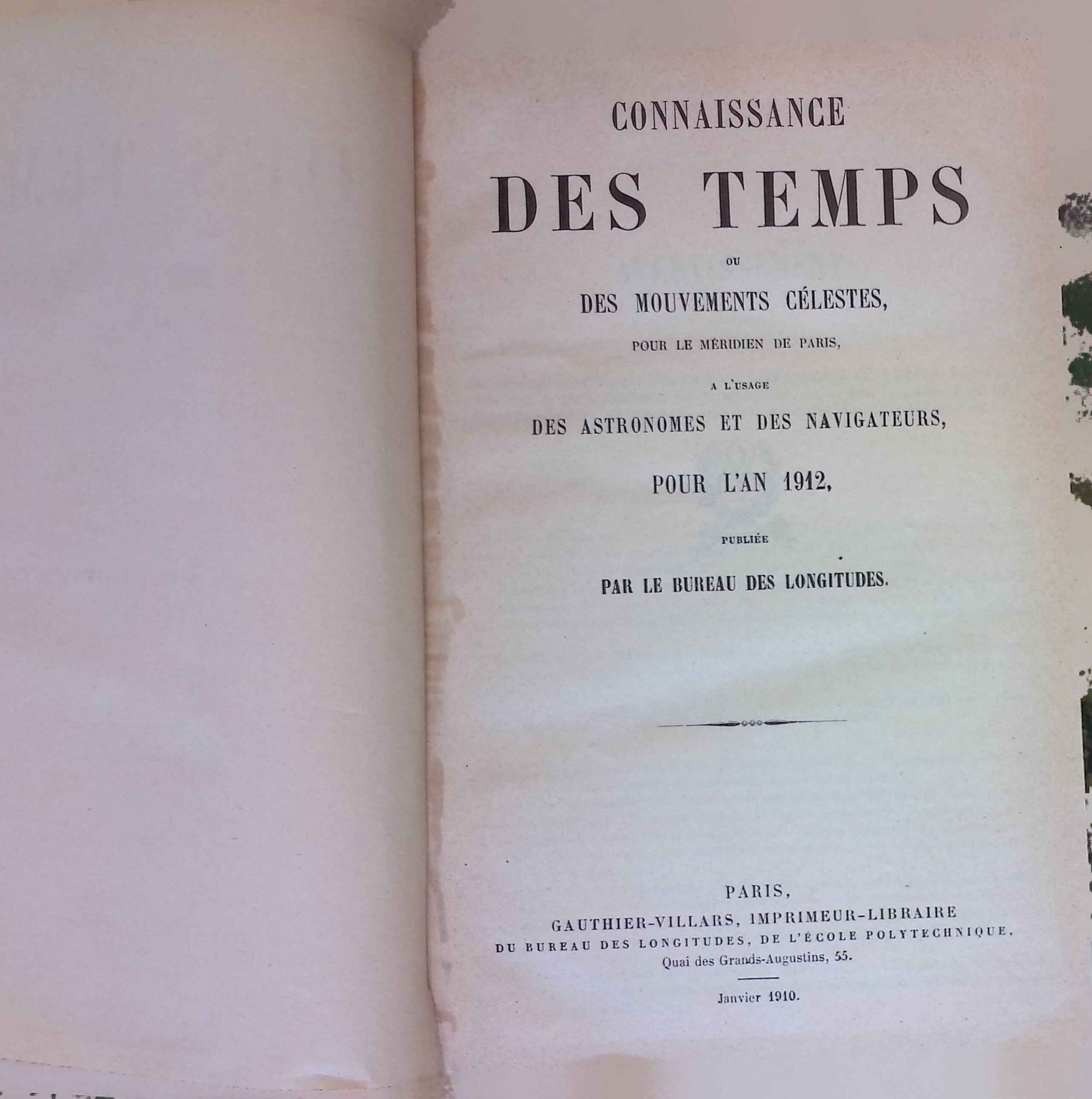 CONNAISSANCE

DES TEMPS

OU

DES MOUVEMENTS CÉLESTES,

POUR LE MÉRIDIEN DE PARIS,

A L'USAGE

DES ASTRONOMES ET DES NAVIGATEURS,

POUR L'AN 1912,

PUBLIÉE

PAR LE BUREAU DES LONGITUDES.

PARIS,

GAUTHIER-VILLARS, IMPRIMEUR-LIBRAIRE

DU BUREAU DES LONGITUDES, DE L'ÉCOLE POLYTECHNIQUE,

Quai des Grands-Augustins, 55.

Janvier 1910.